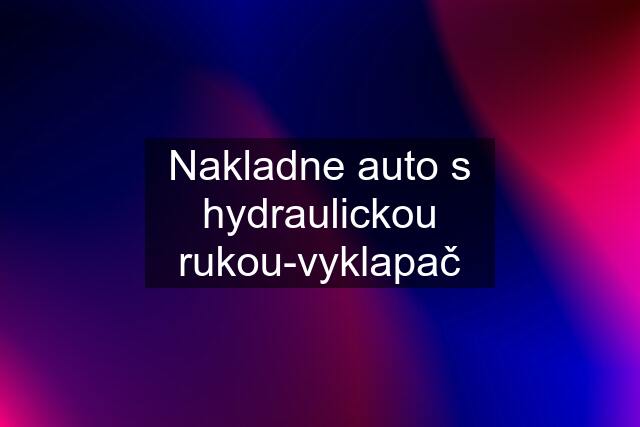 Nakladne auto s hydraulickou rukou-vyklapač